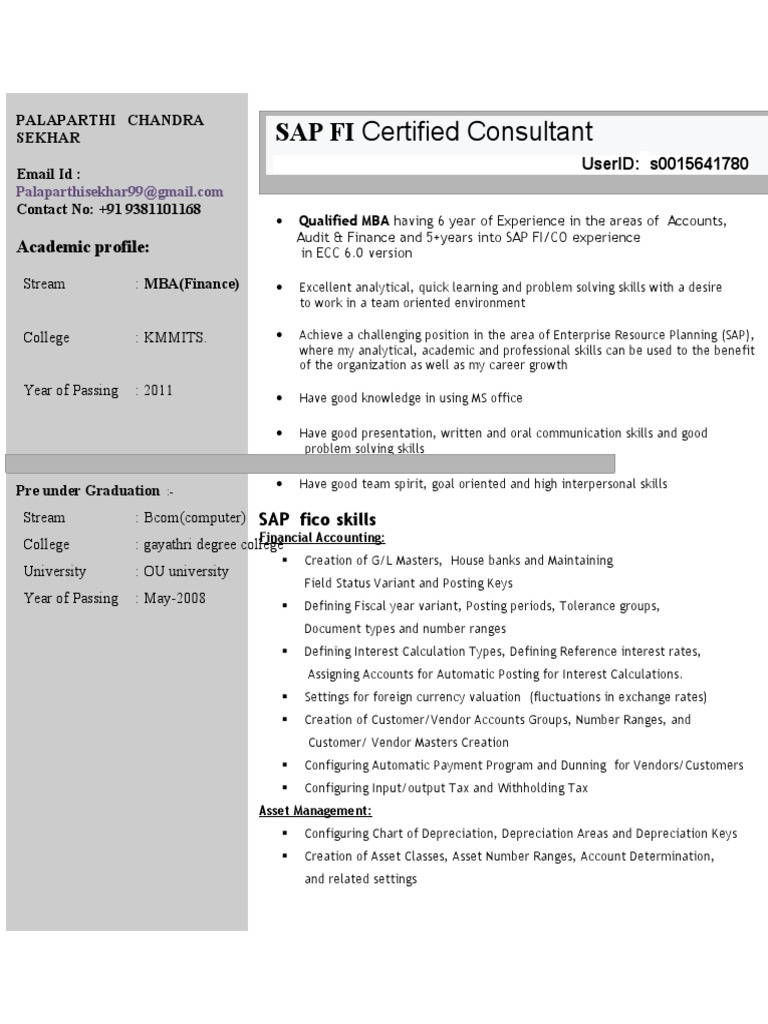 PALAPARTHI CHANDRA SEKHAR

Email Id :
Palaparthisekhar99@gmail.com
Contact No: +91 9381101168

Academic profile:

| Stream | : MBA(Finance) |
|---|---|
| College | : KMMITS. |
| Year of Passing | : 2011 |

Pre under Graduation :-

| Stream | : Bcom(computer) |
|---|---|
| College | : gayathri degree college |
| University | : OU university |
| Year of Passing | : May-2008 |

SAP FI Certified Consultant
UserID: s0015641780

• Qualified MBA having 6 year of Experience in the areas of Accounts, Audit & Finance and 5+years into SAP FI/CO experience in ECC 6.0 version

• Excellent analytical, quick learning and problem solving skills with a desire to work in a team oriented environment

• Achieve a challenging position in the area of Enterprise Resource Planning (SAP), where my analytical, academic and professional skills can be used to the benefit of the organization as well as my career growth

• Have good knowledge in using MS office

• Have good presentation, written and oral communication skills and good problem solving skills

• Have good team spirit, goal oriented and high interpersonal skills

SAP fico skills
Financial Accounting:
▪ Creation of G/L Masters, House banks and Maintaining Field Status Variant and Posting Keys
▪ Defining Fiscal year variant, Posting periods, Tolerance groups, Document types and number ranges
▪ Defining Interest Calculation Types, Defining Reference interest rates, Assigning Accounts for Automatic Posting for Interest Calculations.
▪ Settings for foreign currency valuation (fluctuations in exchange rates)
▪ Creation of Customer/Vendor Accounts Groups, Number Ranges, and Customer/ Vendor Masters Creation
▪ Configuring Automatic Payment Program and Dunning for Vendors/Customers
▪ Configuring Input/output Tax and Withholding Tax
Asset Management:
▪ Configuring Chart of Depreciation, Depreciation Areas and Depreciation Keys
▪ Creation of Asset Classes, Asset Number Ranges, Account Determination, and related settings